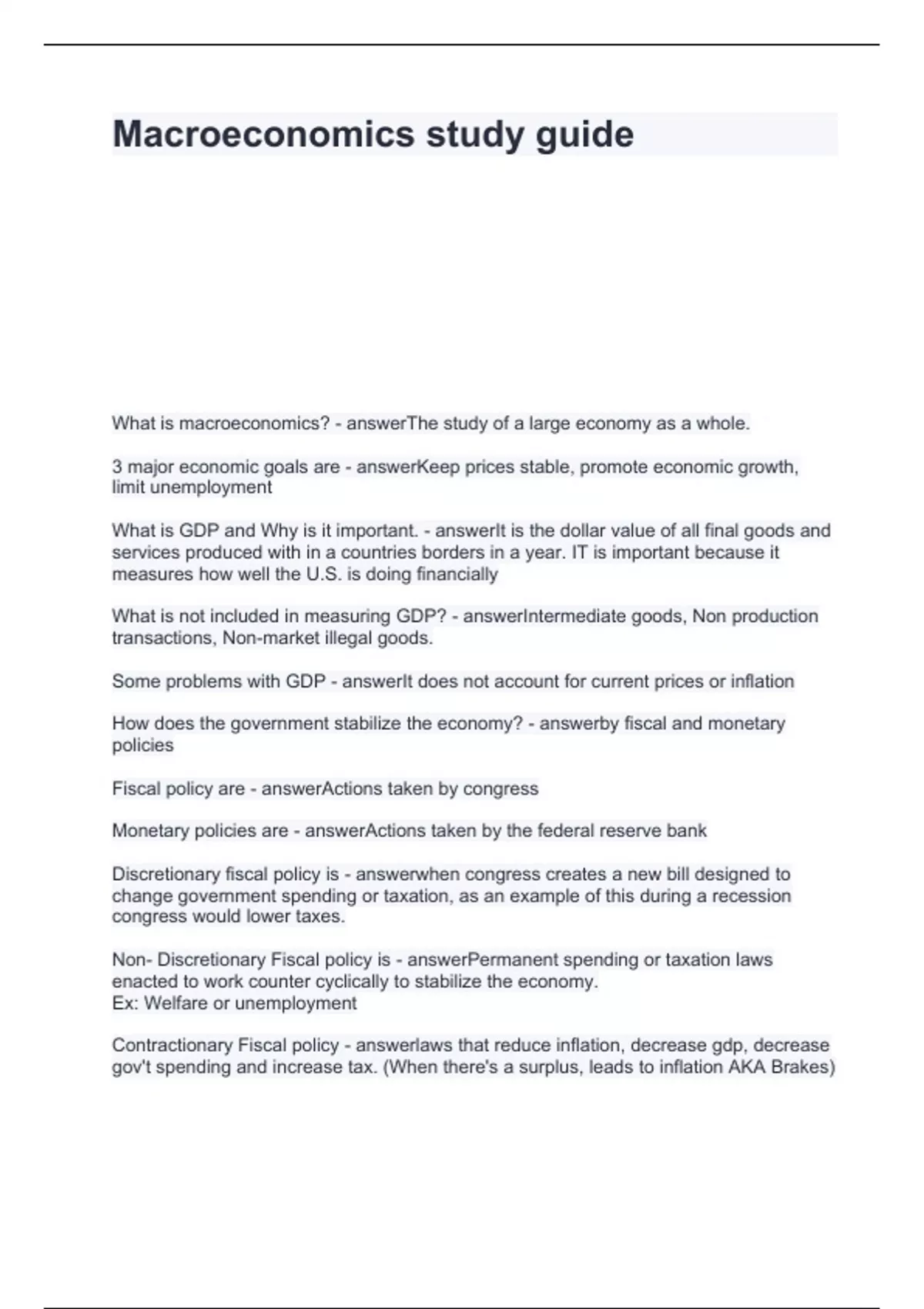 Macroeconomics study guide

What is macroeconomics? - answerThe study of a large economy as a whole.

3 major economic goals are - answerKeep prices stable, promote economic growth, limit unemployment

What is GDP and Why is it important. - answerIt is the dollar value of all final goods and services produced with in a countries borders in a year. IT is important because it measures how well the U.S. is doing financially

What is not included in measuring GDP? - answerIntermediate goods, Non production transactions, Non-market illegal goods.

Some problems with GDP - answerIt does not account for current prices or inflation

How does the government stabilize the economy? - answerby fiscal and monetary policies

Fiscal policy are - answerActions taken by congress

Monetary policies are - answerActions taken by the federal reserve bank

Discretionary fiscal policy is - answerwhen congress creates a new bill designed to change government spending or taxation, as an example of this during a recession congress would lower taxes.

Non- Discretionary Fiscal policy is - answerPermanent spending or taxation laws enacted to work counter cyclically to stabilize the economy.
Ex: Welfare or unemployment

Contractionary Fiscal policy - answerlaws that reduce inflation, decrease gdp, decrease gov't spending and increase tax. (When there's a surplus, leads to inflation AKA Brakes)